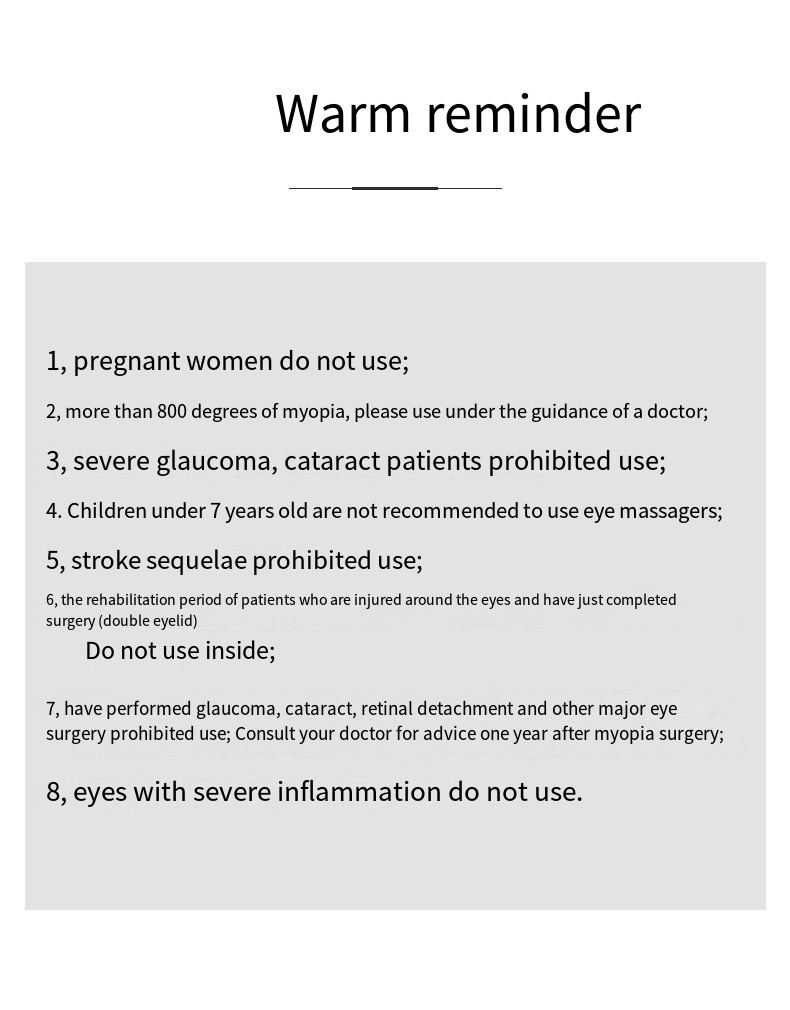 Warm reminder

1, pregnant women do not use;

2, more than 800 degrees of myopia, please use under the guidance of a doctor;

3, severe glaucoma, cataract patients prohibited use;

4. Children under 7 years old are not recommended to use eye massagers;

5, stroke sequelae prohibited use;

6, the rehabilitation period of patients who are injured around the eyes and have just completed surgery (double eyelid)

Do not use inside;

7, have performed glaucoma, cataract, retinal detachment and other major eye surgery prohibited use; Consult your doctor for advice one year after myopia surgery;

8, eyes with severe inflammation do not use.